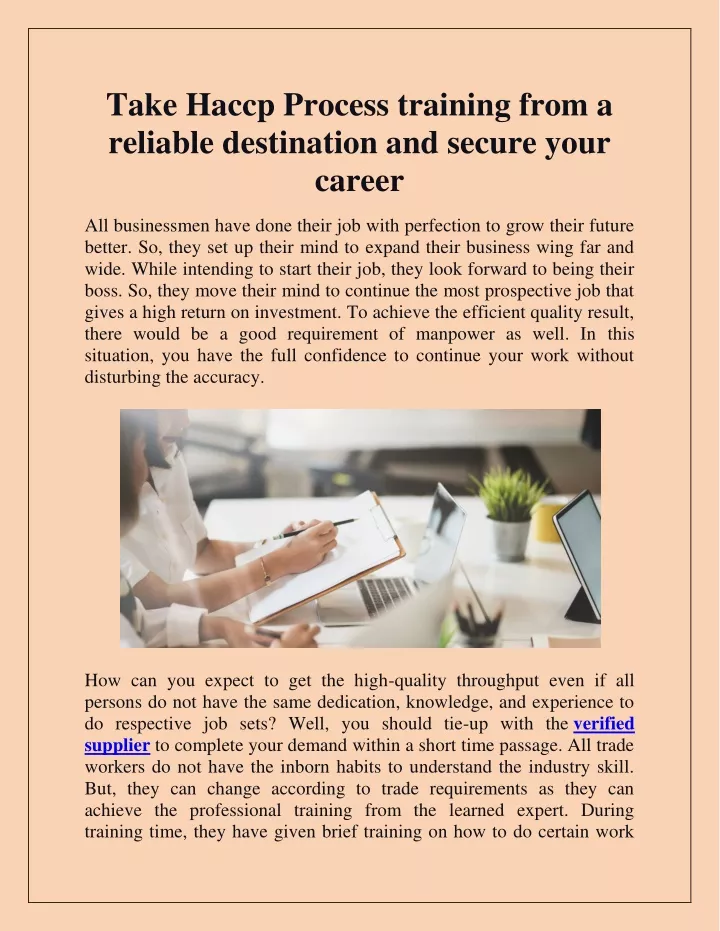 Take Haccp Process training from a reliable destination and secure your career

All businessmen have done their job with perfection to grow their future better. So, they set up their mind to expand their business wing far and wide. While intending to start their job, they look forward to being their boss. So, they move their mind to continue the most prospective job that gives a high return on investment. To achieve the efficient quality result, there would be a good requirement of manpower as well. In this situation, you have the full confidence to continue your work without disturbing the accuracy.

How can you expect to get the high-quality throughput even if all persons do not have the same dedication, knowledge, and experience to do respective job sets? Well, you should tie-up with the verified supplier to complete your demand within a short time passage. All trade workers do not have the inborn habits to understand the industry skill. But, they can change according to trade requirements as they can achieve the professional training from the learned expert. During training time, they have given brief training on how to do certain work